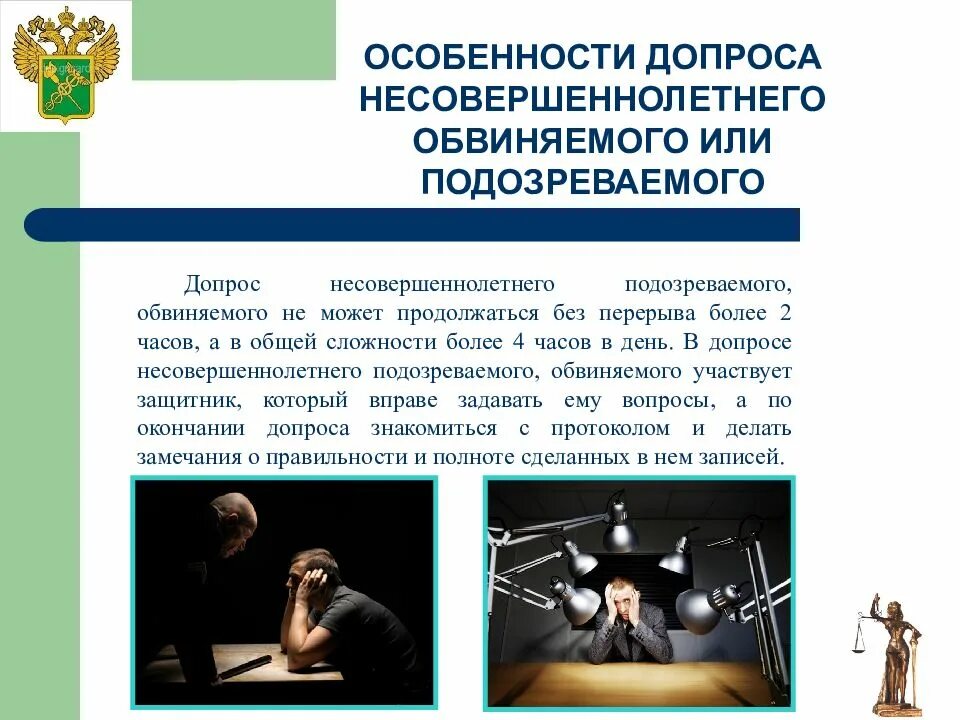 ОСОБЕННОСТИ ДОПРОСА НЕСОВЕРШЕННОЛЕТНЕГО ОБВИНЯЕМОГО ИЛИ ПОДОЗРЕВАЕМОГО

Допрос несовершеннолетнего подозреваемого, обвиняемого не может продолжаться без перерыва более 2 часов, а в общей сложности более 4 часов в день. В допросе несовершеннолетнего подозреваемого, обвиняемого участвует защитник, который вправе задавать ему вопросы, а по окончании допроса знакомиться с протоколом и делать замечания о правильности и полноте сделанных в нем записей.